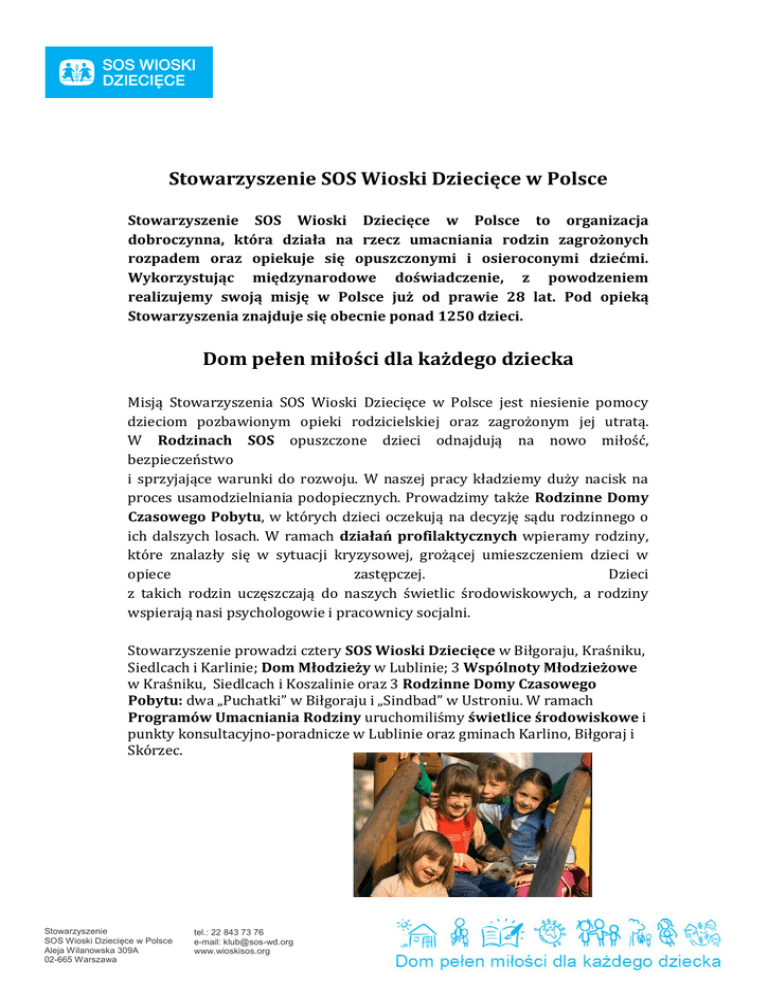 SOS WIOSKI DZIECIĘCE

Stowarzyszenie SOS Wioski Dziecięce w Polsce

Stowarzyszenie SOS Wioski Dziecięce w Polsce to organizacja dobroczynna, która działa na rzecz umacniania rodzin zagrożonych rozpadem oraz opiekuje się opuszczonymi i osieroconymi dziećmi. Wykorzystując międzynarodowe doświadczenie, z powodzeniem realizujemy swoją misję w Polsce już od prawie 28 lat. Pod opieką Stowarzyszenia znajduje się obecnie ponad 1250 dzieci.

Dom pełen miłości dla każdego dziecka

Misją Stowarzyszenia SOS Wioski Dziecięce w Polsce jest niesienie pomocy dzieciom pozbawionym opieki rodzicielskiej oraz zagrożonym jej utratą. W Rodzinach SOS opuszczone dzieci odnajdują na nowo miłość, bezpieczeństwo
i sprzyjające warunki do rozwoju. W naszej pracy kładziemy duży nacisk na proces usamodzielniania podopiecznych. Prowadzimy także Rodzinne Domy Czasowego Pobytu, w których dzieci oczekują na decyzję sądu rodzinnego o ich dalszych losach. W ramach działań profilaktycznych wpieramy rodziny, które znalazły się w sytuacji kryzysowej, grożącej umieszczeniem dzieci w opiece zastępczej. Dzieci
z takich rodzin uczęszczają do naszych świetlic środowiskowych, a rodziny wspierają nasi psychologowie i pracownicy socjalni.

Stowarzyszenie prowadzi cztery SOS Wioski Dziecięce w Biłgoraju, Kraśniku, Siedlcach i Karlinie; Dom Młodzieży w Lublinie; 3 Wspólnoty Młodzieżowe w Kraśniku, Siedlcach i Koszalinie oraz 3 Rodzinne Domy Czasowego Pobytu: dwa „Puchatki" w Biłgoraju i „Sindbad" w Ustroniu. W ramach Programów Umacniania Rodziny uruchomiliśmy świetlice środowiskowe i punkty konsultacyjno-poradnicze w Lublinie oraz gminach Karlino, Biłgoraj i Skórzec.

Stowarzyszenie
SOS Wioski Dziecięce w Polsce
Aleja Wilanowska 309A
02-665 Warszawa

tel.: 22 843 73 76
e-mail: klub@sos-wd.org
www.wioskisos.org

Dom pełen miłości dla każdego dziecka